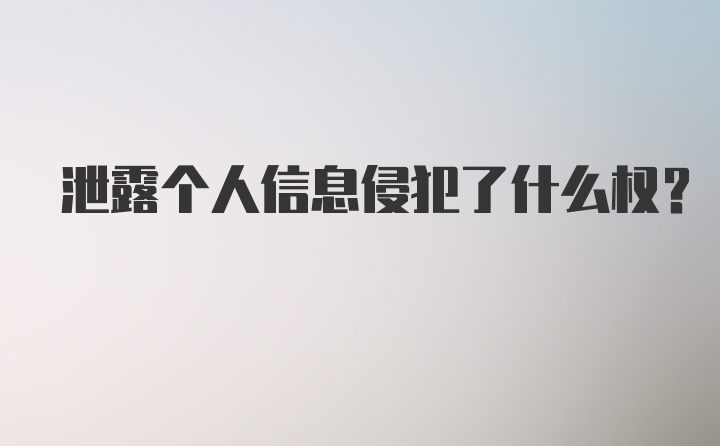 泄露个人信息侵犯了什么权？